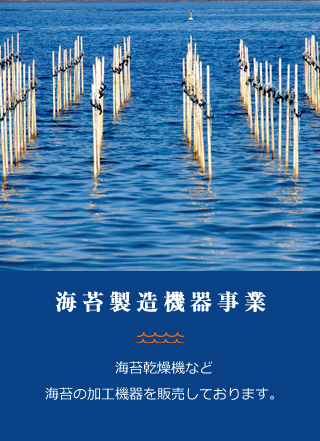 海苔製造機器事業

海苔乾燥機など
海苔の加工機器を販売しております。